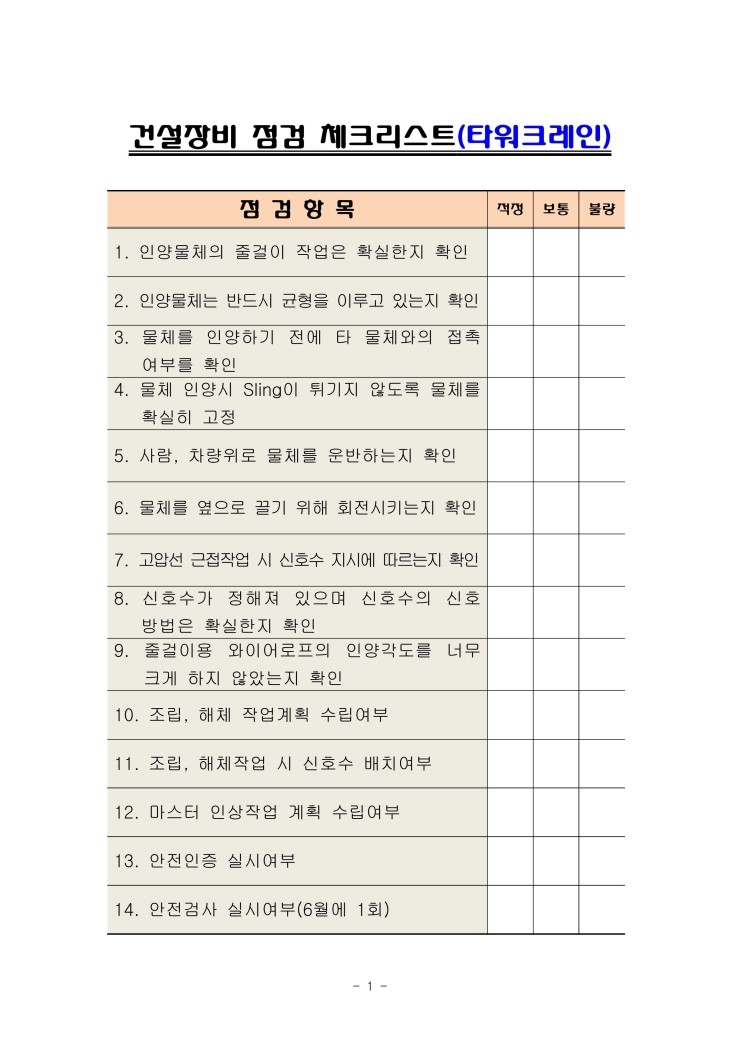 건설장비 점검 체크리스트(타워크레인)

| 점 검 항 목 | 적정 | 보통 | 불량 |
|---|---|---|---|
| 1. 인양물체의 줄걸이 작업은 확실한지 확인 | | | |
| 2. 인양물체는 반드시 균형을 이루고 있는지 확인 | | | |
| 3. 물체를 인양하기 전에 타 물체와의 접촉 여부를 확인 | | | |
| 4. 물체 인양시 Sling이 튀기지 않도록 물체를 확실히 고정 | | | |
| 5. 사람, 차량위로 물체를 운반하는지 확인 | | | |
| 6. 물체를 옆으로 끌기 위해 회전시키는지 확인 | | | |
| 7. 고압선 근접작업 시 신호수 지시에 따르는지 확인 | | | |
| 8. 신호수가 정해져 있으며 신호수의 신호 방법은 확실한지 확인 | | | |
| 9. 줄걸이용 와이어로프의 인양각도를 너무 크게 하지 않았는지 확인 | | | |
| 10. 조립, 해체 작업계획 수립여부 | | | |
| 11. 조립, 해체작업 시 신호수 배치여부 | | | |
| 12. 마스터 인상작업 계획 수립여부 | | | |
| 13. 안전인증 실시여부 | | | |
| 14. 안전검사 실시여부(6월에 1회) | | | |

- 1 -